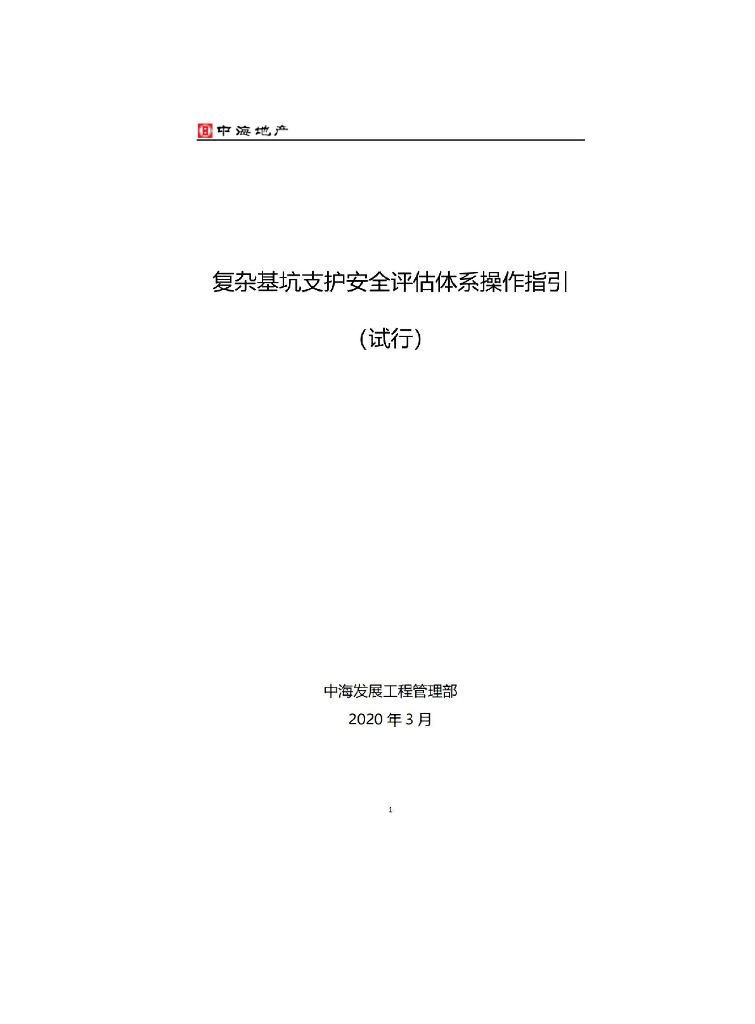 中海地产

复杂基坑支护安全评估体系操作指引

(试行)

中海发展工程管理部

2020 年 3 月

1